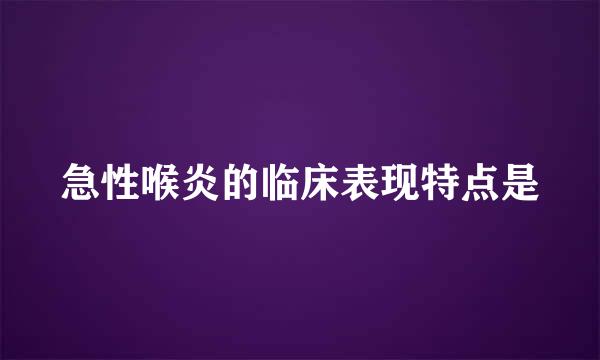 急性喉炎的临床表现特点是